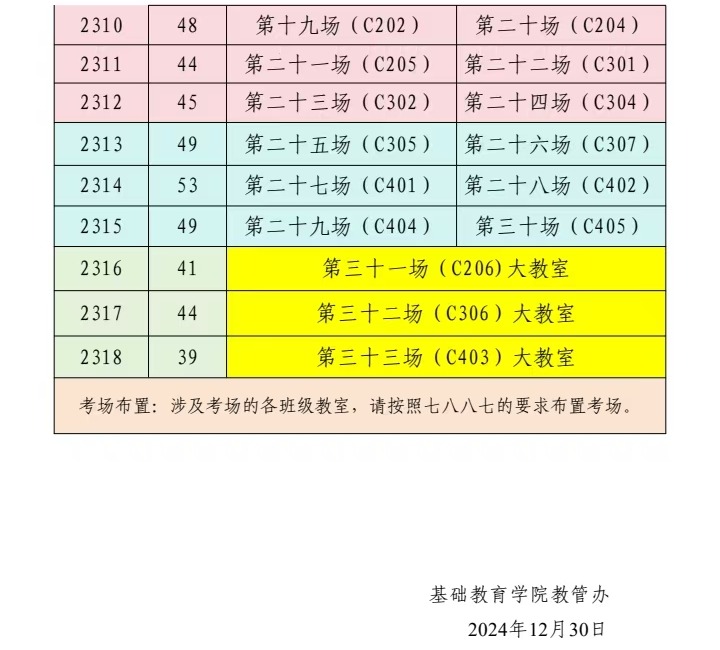 | 2310 | 48 | 第十九场（C202） | 第二十场（C204） |
|---|---|---|---|
| 2311 | 44 | 第二十一场（C205） | 第二十二场（C301） |
| 2312 | 45 | 第二十三场（C302） | 第二十四场（C304） |
| 2313 | 49 | 第二十五场（C305） | 第二十六场（C307） |
| 2314 | 53 | 第二十七场（C401） | 第二十八场（C402） |
| 2315 | 49 | 第二十九场（C404） | 第三十场（C405） |
| 2316 | 41 | 第三十一场（C206）大教室 | |
| 2317 | 44 | 第三十二场（C306）大教室 | |
| 2318 | 39 | 第三十三场（C403）大教室 | |

考场布置：涉及考场的各班级教室，请按照七八八七的要求布置考场。

基础教育学院教管办

2024年12月30日